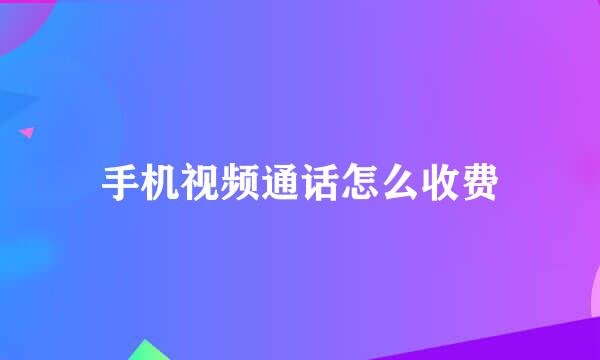 手机视频通话怎么收费